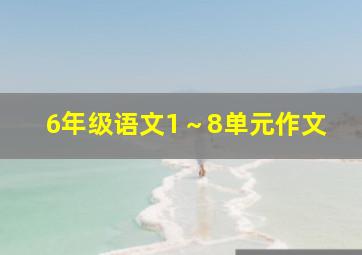 6年级语文1～8单元作文